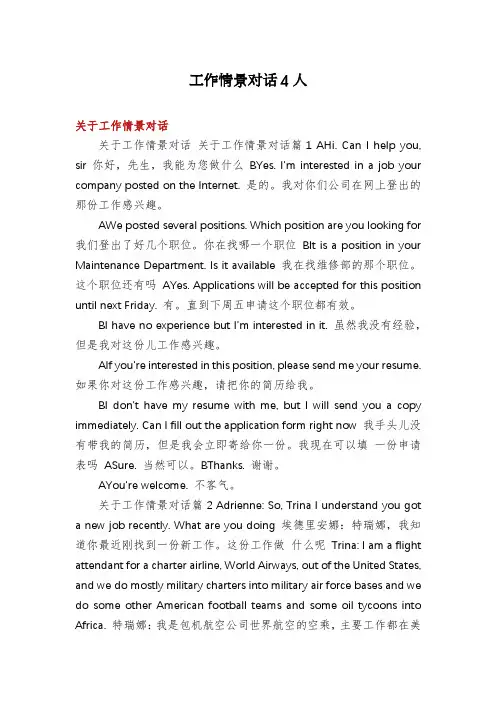 工作情景对话 4 人

关于工作情景对话

关于工作情景对话 关于工作情景对话篇 1 AHi. Can I help you, sir 你好，先生，我能为您做什么 BYes. I'm interested in a job your company posted on the Internet. 是的。我对你们公司在网上登出的那份工作感兴趣。

AWe posted several positions. Which position are you looking for 我们登出了好几个职位。你在找哪一个职位 BIt is a position in your Maintenance Department. Is it available 我在找维修部的那个职位。这个职位还有吗 AYes. Applications will be accepted for this position until next Friday. 有。直到下周五申请这个职位都有效。

BI have no experience but I'm interested in it. 虽然我没有经验，但是我对这份儿工作感兴趣。

AIf you're interested in this position, please send me your resume. 如果你对这份工作感兴趣，请把你的简历给我。

BI don't have my resume with me, but I will send you a copy immediately. Can I fill out the application form right now 我手头儿没有带我的简历，但是我会立即寄给你一份。我现在可以填 一份申请表吗 ASure. 当然可以。BThanks. 谢谢。

AYou're welcome. 不客气。

关于工作情景对话篇 2 Adrienne: So, Trina I understand you got a new job recently. What are you doing 埃德里安娜：特瑞娜，我知道你最近刚找到一份新工作。这份工作做 什么呢 Trina: I am a flight attendant for a charter airline, World Airways, out of the United States, and we do mostly military charters into military air force bases and we do some other American football teams and some oil tycoons into Africa. 特瑞娜：我是包机航空公司世界航空的空乘，主要工作都在美